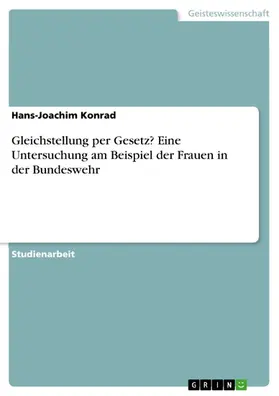 Geisteswissenschaft

Hans-Joachim Konrad

Gleichstellung per Gesetz? Eine Untersuchung am Beispiel der Frauen in der Bundeswehr

Studienarbeit

GRIN